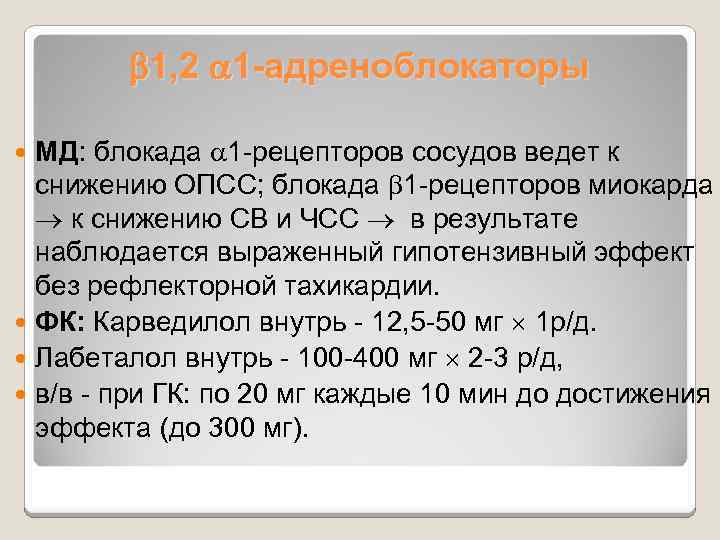 $\beta$1,2 $\alpha$1-адреноблокаторы

МД: блокада $\alpha$1-рецепторов сосудов ведет к снижению ОПСС; блокада $\beta$1-рецепторов миокарда $\rightarrow$ к снижению СВ и ЧСС $\rightarrow$ в результате наблюдается выраженный гипотензивный эффект без рефлекторной тахикардии.

ФК: Карведилол внутрь - 12,5-50 мг $\times$ 1р/д.

Лабеталол внутрь - 100-400 мг $\times$ 2-3 р/д,

в/в - при ГК: по 20 мг каждые 10 мин до достижения эффекта (до 300 мг).